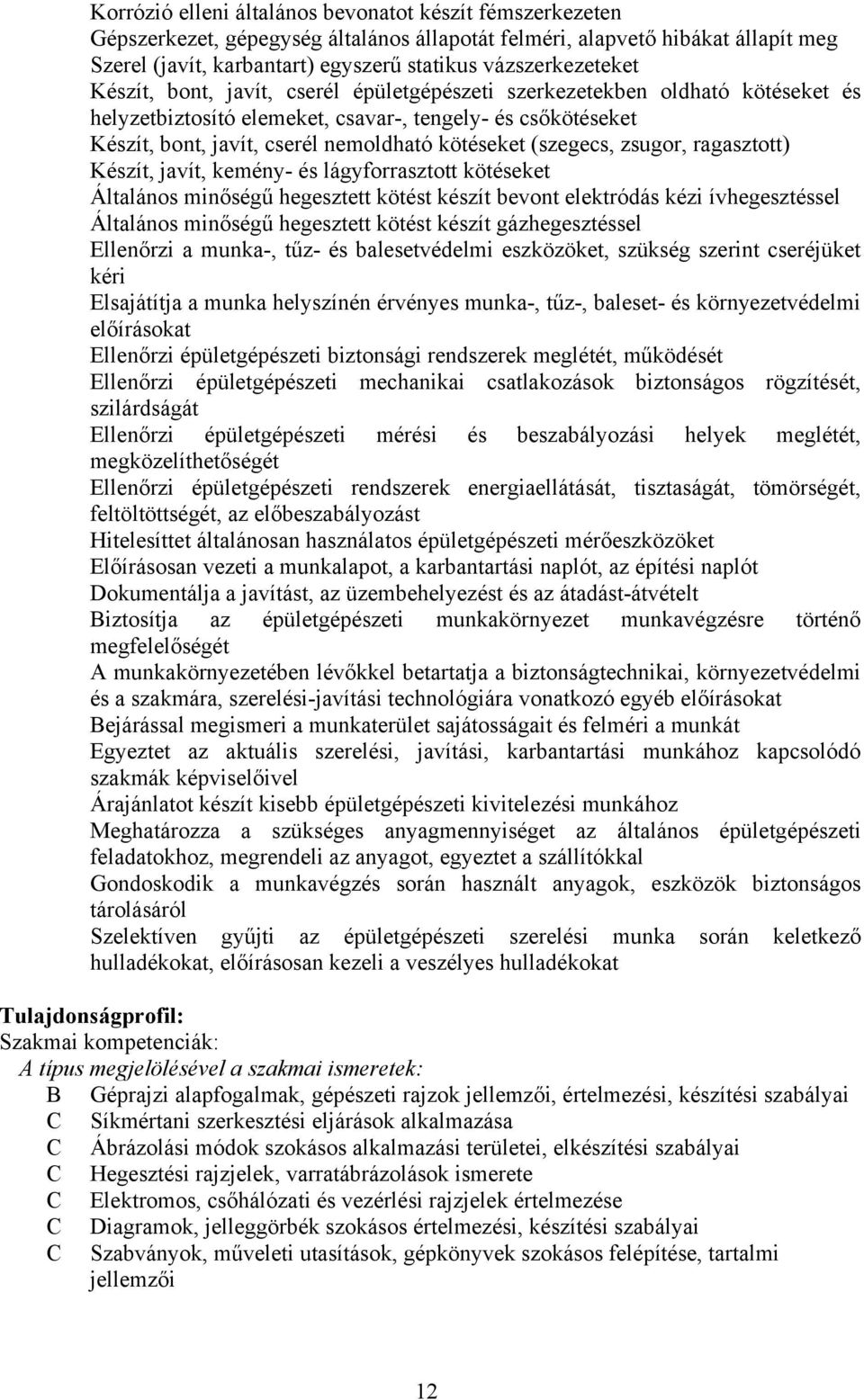 Korrózió elleni általános bevonatot készít fémszerkezeten
Gépszerkezet, gépegység általános állapotát felméri, alapvető hibákat állapít meg
Szerel (javít, karbantart) egyszerű statikus vázszerkezeteket
Készít, bont, javít, cserél épületgépészeti szerkezetekben oldható kötéseket és helyzetbiztosító elemeket, csavar-, tengely- és csőkötéseket
Készít, bont, javít, cserél nemoldható kötéseket (szegecs, zsugor, ragasztott)
Készít, javít, kemény- és lágyforrasztott kötéseket
Általános minőségű hegesztett kötést készít bevont elektródás kézi ívhegesztéssel
Általános minőségű hegesztett kötést készít gázhegesztéssel
Ellenőrzi a munka-, tűz- és balesetvédelmi eszközöket, szükség szerint cseréjüket kéri
Elsajátítja a munka helyszínén érvényes munka-, tűz-, baleset- és környezetvédelmi előírásokat
Ellenőrzi épületgépészeti biztonsági rendszerek meglétét, működését
Ellenőrzi épületgépészeti mechanikai csatlakozások biztonságos rögzítését, szilárdságát
Ellenőrzi épületgépészeti mérési és beszabályozási helyek meglétét, megközelíthetőségét
Ellenőrzi épületgépészeti rendszerek energiaellátását, tisztaságát, tömörségét, feltöltöttségét, az előbeszabályozást
Hitelesíttet általánosan használatos épületgépészeti mérőeszközöket
Előírásosan vezeti a munkalapot, a karbantartási naplót, az építési naplót
Dokumentálja a javítást, az üzembehelyezést és az átadást-átvételt
Biztosítja az épületgépészeti munkakörnyezet munkavégzésre történő megfelelőségét
A munkakörnyezetében lévőkkel betartatja a biztonságtechnikai, környezetvédelmi és a szakmára, szerelési-javítási technológiára vonatkozó egyéb előírásokat
Bejárással megismeri a munkaterület sajátosságait és felméri a munkát
Egyeztet az aktuális szerelési, javítási, karbantartási munkához kapcsolódó szakmák képviselőivel
Árajánlatot készít kisebb épületgépészeti kivitelezési munkához
Meghatározza a szükséges anyagmennyiséget az általános épületgépészeti feladatokhoz, megrendeli az anyagot, egyeztet a szállítókkal
Gondoskodik a munkavégzés során használt anyagok, eszközök biztonságos tárolásáról
Szelektíven gyűjti az épületgépészeti szerelési munka során keletkező hulladékokat, előírásosan kezeli a veszélyes hulladékokat

Tulajdonságprofil:
Szakmai kompetenciák:
A típus megjelölésével a szakmai ismeretek:
B Géprajzi alapfogalmak, gépészeti rajzok jellemzői, értelmezési, készítési szabályai
C Síkmértani szerkesztési eljárások alkalmazása
C Ábrázolási módok szokásos alkalmazási területei, elkészítési szabályai
C Hegesztési rajzjelek, varratábrázolások ismerete
C Elektromos, csőhálózati és vezérlési rajzjelek értelmezése
C Diagramok, jelleggörbék szokásos értelmezési, készítési szabályai
C Szabványok, műveleti utasítások, gépkönyvek szokásos felépítése, tartalmi jellemzői

12